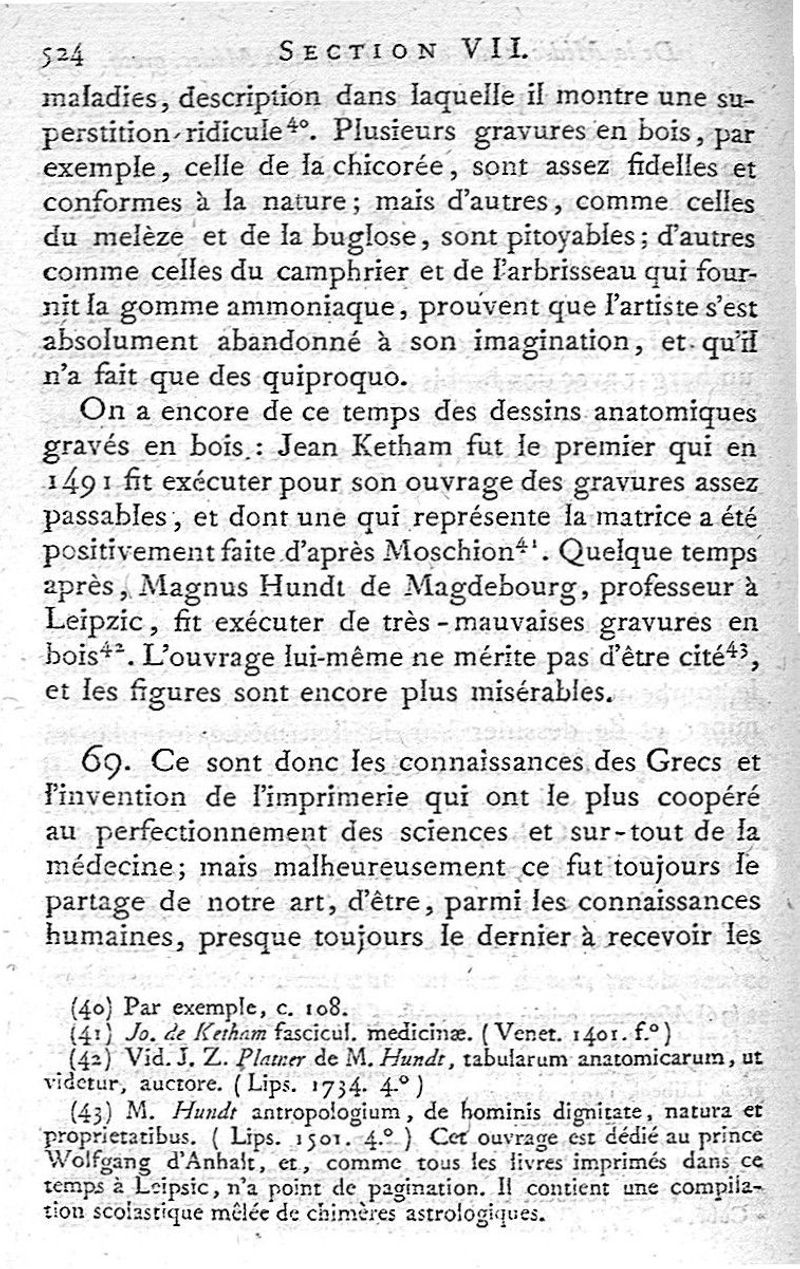 524 SECTION VII.

maladies, description dans laquelle il montre une superstition ridicule$^{40}$. Plusieurs gravures en bois, par exemple, celle de la chicorée, sont assez fidelles et conformes à la nature; mais d'autres, comme celles du melèze et de la buglose, sont pitoyables; d'autres comme celles du camphrier et de l'arbrisseau qui fournit la gomme ammoniaque, prouvent que l'artiste s'est absolument abandonné à son imagination, et qu'il n'a fait que des quiproquo.

On a encore de ce temps des dessins anatomiques gravés en bois : Jean Ketham fut le premier qui en 1491 fit exécuter pour son ouvrage des gravures assez passables, et dont une qui représente la matrice a été positivement faite d'après Moschion$^{41}$. Quelque temps après, Magnus Hundt de Magdebourg, professeur à Leipzic, fit exécuter de très-mauvaises gravures en bois$^{42}$. L'ouvrage lui-même ne mérite pas d'être cité$^{43}$, et les figures sont encore plus misérables.

69. Ce sont donc les connaissances des Grecs et l'invention de l'imprimerie qui ont le plus coopéré au perfectionnement des sciences et sur-tout de la médecine; mais malheureusement ce fut toujours le partage de notre art, d'être, parmi les connaissances humaines, presque toujours le dernier à recevoir les

(40) Par exemple, c. 108.
(41) Jo. de Ketham fascicul. medicinæ. (Venet. 1401. f.°)
(42) Vid. J. Z. Platner de M. Hundt, tabularum anatomicarum, ut videtur, auctore. (Lips. 1734. 4.°)
(43) M. Hundt antropologium, de hominis dignitate, natura et proprietatibus. (Lips. 1501. 4.°) Cet ouvrage est dédié au prince Wolfgang d'Anhalt, et, comme tous les livres imprimés dans ce temps à Leipsic, n'a point de pagination. Il contient une compilation scolastique mêlée de chimères astrologiques.